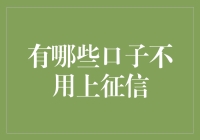 有哪些口子不用上征信